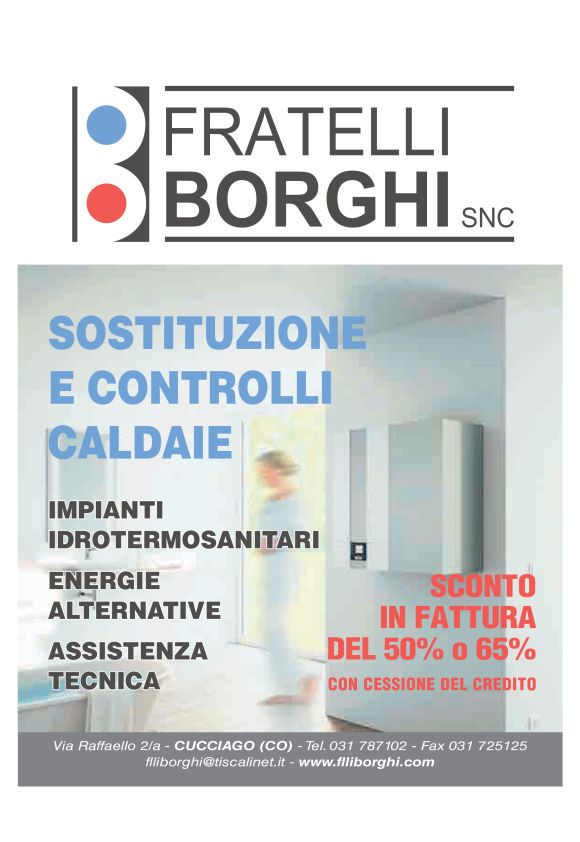 FRATELLI
BORGHI SNC

SOSTITUZIONE
E CONTROLLI
CALDAIE

IMPIANTI
IDROTERMOSANITARI

ENERGIE
ALTERNATIVE

ASSISTENZA
TECNICA

SCONTO
IN FATTURA
DEL 50% o 65%
CON CESSIONE DEL CREDITO

Via Raffaello 2/a - CUCCIAGO (CO) - Tel. 031 787102 - Fax 031 725125
flliborghi@tiscalinet.it - www.flliborghi.com